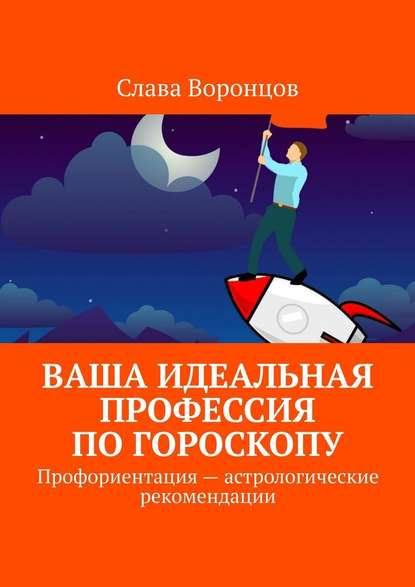 Слава Воронцов

ВАША ИДЕАЛЬНАЯ ПРОФЕССИЯ ПО ГОРОСКОПУ

Профориентация — астрологические рекомендации